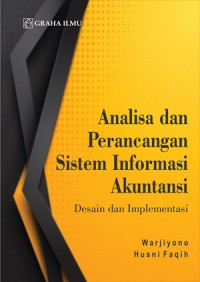 GRAHA ILMU

Analisa dan Perancangan Sistem Informasi Akuntansi

Desain dan Implementasi

Warjiyono
Husni Faqih